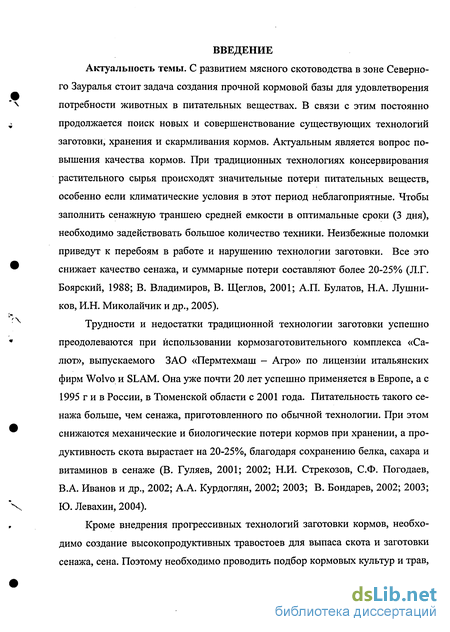 ВВЕДЕНИЕ

Актуальность темы. С развитием мясного скотоводства в зоне Северного Зауралья стоит задача создания прочной кормовой базы для удовлетворения потребности животных в питательных веществах. В связи с этим постоянно продолжается поиск новых и совершенствование существующих технологий заготовки, хранения и скармливания кормов. Актуальным является вопрос повышения качества кормов. При традиционных технологиях консервирования растительного сырья происходят значительные потери питательных веществ, особенно если климатические условия в этот период неблагоприятные. Чтобы заполнить сенажную траншею средней емкости в оптимальные сроки (3 дня), необходимо задействовать большое количество техники. Неизбежные поломки приведут к перебоям в работе и нарушению технологии заготовки. Все это снижает качество сенажа, и суммарные потери составляют более 20-25% (Л.Г. Боярский, 1988; В. Владимиров, В. Щеглов, 2001; А.П. Булатов, Н.А. Лушников, И.Н. Миколайчик и др., 2005).

Трудности и недостатки традиционной технологии заготовки успешно преодолеваются при использовании кормозаготовительного комплекса «Салют», выпускаемого ЗАО «Пермтехмаш – Агро» по лицензии итальянских фирм Wolvo и SLAM. Она уже почти 20 лет успешно применяется в Европе, а с 1995 г и в России, в Тюменской области с 2001 года. Питательность такого сенажа больше, чем сенажа, приготовленного по обычной технологии. При этом снижаются механические и биологические потери кормов при хранении, а продуктивность скота вырастает на 20-25%, благодаря сохранению белка, сахара и витаминов в сенаже (В. Гуляев, 2001; 2002; Н.И. Стрекозов, С.Ф. Погодаев, В.А. Иванов и др., 2002; А.А. Курдоглян, 2002; 2003; В. Бондарев, 2002; 2003; Ю. Левахин, 2004).

Кроме внедрения прогрессивных технологий заготовки кормов, необходимо создание высокопродуктивных травостоев для выпаса скота и заготовки сенажа, сена. Поэтому необходимо проводить подбор кормовых культур и трав,

dsLib.net
библиотека диссертаций